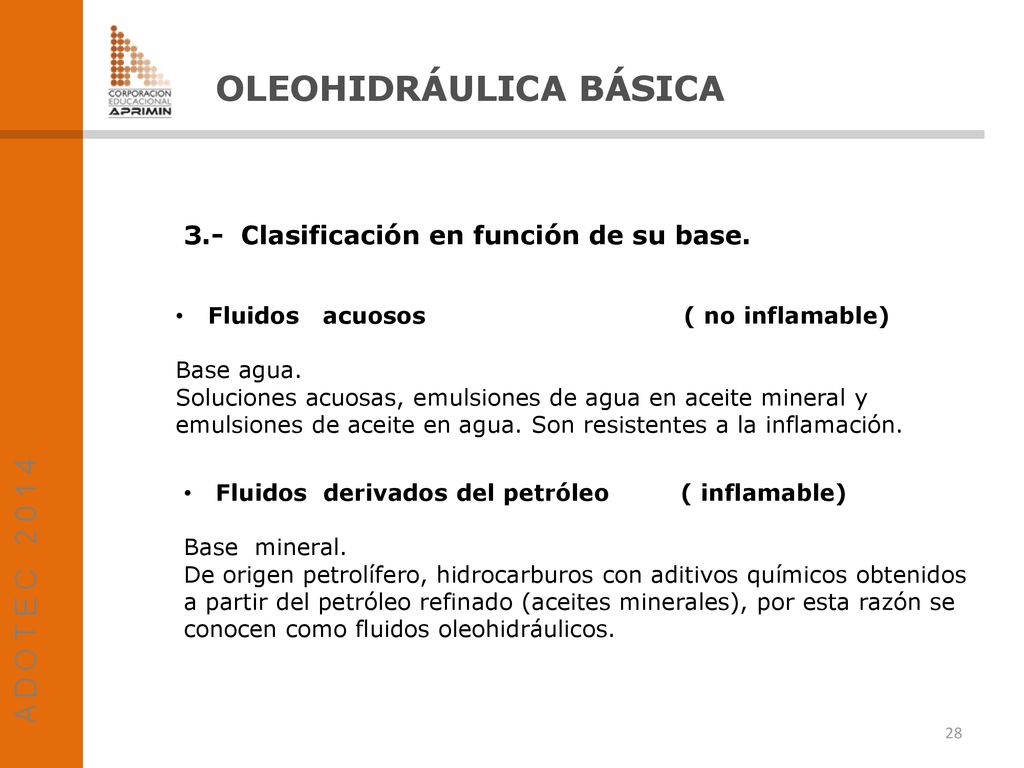 CORPORACION EDUCACIONAL APRIMIN

OLEOHIDRÁULICA BÁSICA

ADOTEC 2014

3.- Clasificación en función de su base.

• Fluidos acuosos ( no inflamable)

Base agua.
Soluciones acuosas, emulsiones de agua en aceite mineral y emulsiones de aceite en agua. Son resistentes a la inflamación.

• Fluidos derivados del petróleo ( inflamable)

Base mineral.
De origen petrolífero, hidrocarburos con aditivos químicos obtenidos a partir del petróleo refinado (aceites minerales), por esta razón se conocen como fluidos oleohidráulicos.

28